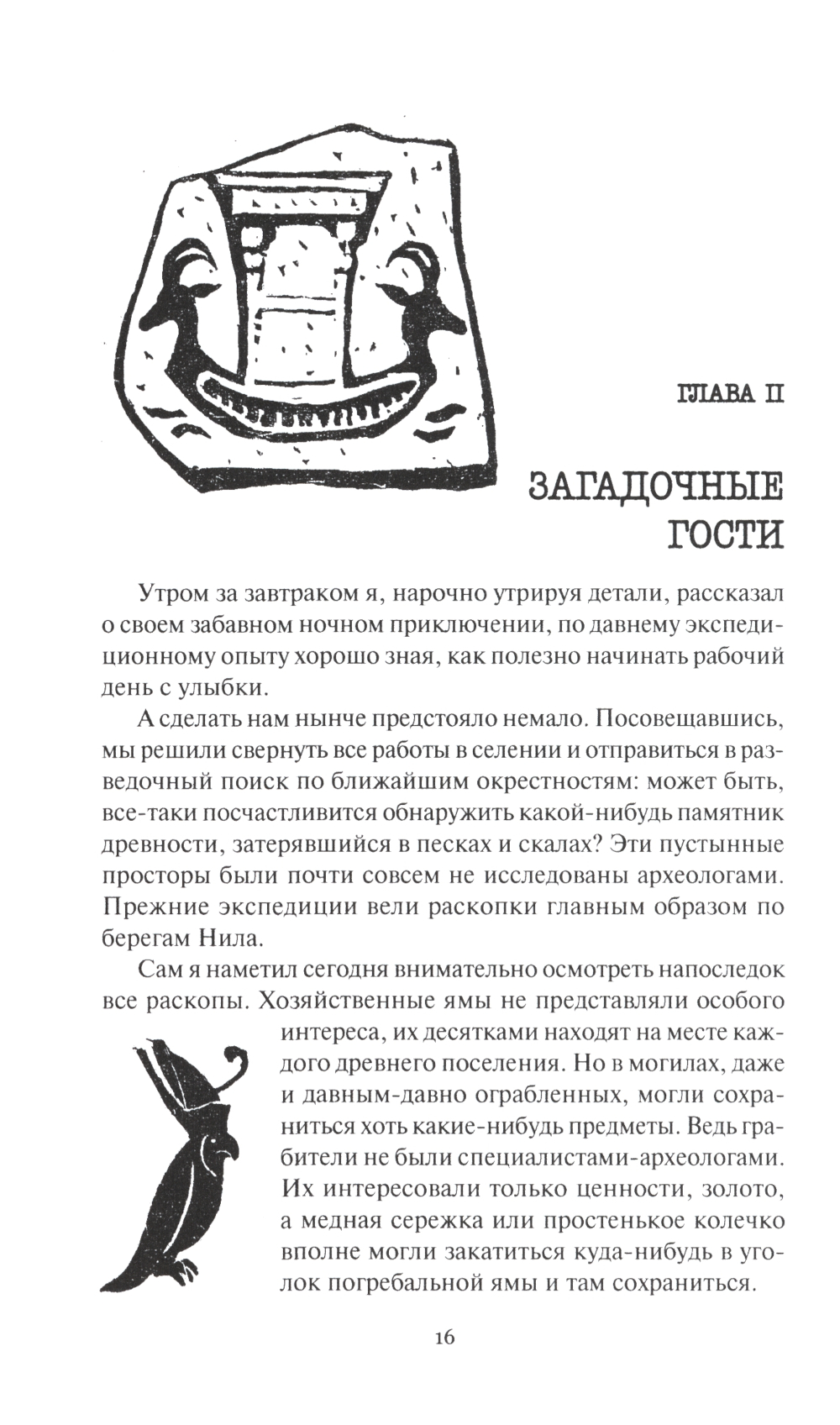 ГЛАВА II

ЗАГАДОЧНЫЕ ГОСТИ

Утром за завтраком я, нарочно утрируя детали, рассказал о своем забавном ночном приключении, по давнему экспедиционному опыту хорошо зная, как полезно начинать рабочий день с улыбки.

А сделать нам нынче предстояло немало. Посовещавшись, мы решили свернуть все работы в селении и отправиться в разведочный поиск по ближайшим окрестностям: может быть, все-таки посчастливится обнаружить какой-нибудь памятник древности, затерявшийся в песках и скалах? Эти пустынные просторы были почти совсем не исследованы археологами. Прежние экспедиции вели раскопки главным образом по берегам Нила.

Сам я наметил сегодня внимательно осмотреть напоследок все раскопы. Хозяйственные ямы не представляли особого интереса, их десятками находят на месте каждого древнего поселения. Но в могилах, даже и давным-давно ограбленных, могли сохраниться хоть какие-нибудь предметы. Ведь грабители не были специалистами-археологами. Их интересовали только ценности, золото, а медная сережка или простенькое колечко вполне могли закатиться куда-нибудь в уголок погребальной ямы и там сохраниться.

16